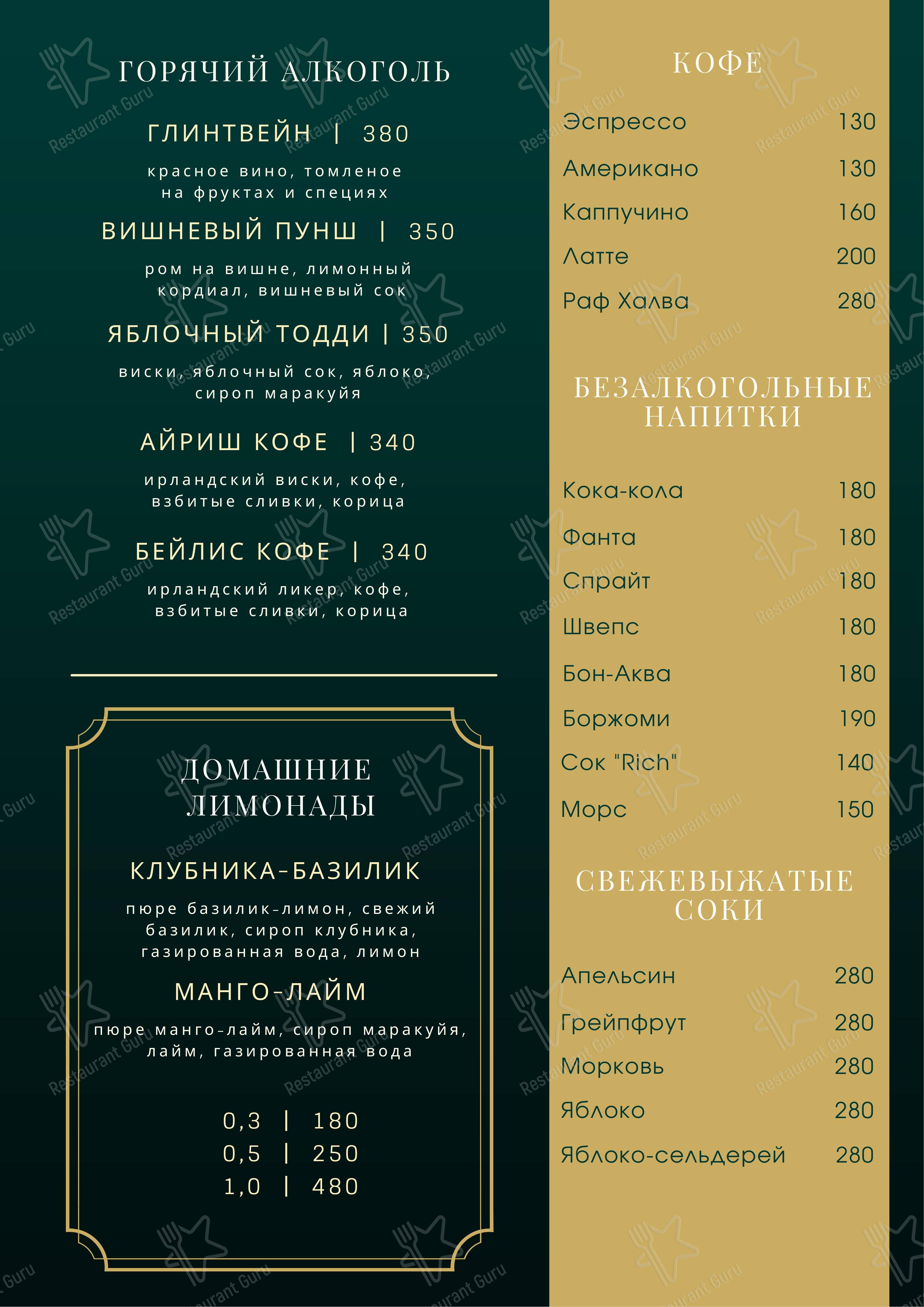 ГОРЯЧИЙ АЛКОГОЛЬ

ГЛИНТВЕЙН | 380
красное вино, томленое на фруктах и специях

ВИШНЕВЫЙ ПУНШ | 350
ром на вишне, лимонный кордиал, вишневый сок

ЯБЛОЧНЫЙ ТОДДИ | 350
виски, яблочный сок, яблоко, сироп маракуйя

АЙРИШ КОФЕ | 340
ирландский виски, кофе, взбитые сливки, корица

БЕЙЛИС КОФЕ | 340
ирландский ликер, кофе, взбитые сливки, корица

ДОМАШНИЕ ЛИМОНАДЫ

КЛУБНИКА-БАЗИЛИК
пюре базилик-лимон, свежий базилик, сироп клубника, газированная вода, лимон

МАНГО-ЛАЙМ
пюре манго-лайм, сироп маракуйя, лайм, газированная вода

0,3 | 180
0,5 | 250
1,0 | 480

КОФЕ

| Эспрессо | 130 |
|---|---|
| Американо | 130 |
| Каппучино | 160 |
| Латте | 200 |
| Раф Халва | 280 |

БЕЗАЛКОГОЛЬНЫЕ НАПИТКИ

| Кока-кола | 180 |
|---|---|
| Фанта | 180 |
| Спрайт | 180 |
| Швепс | 180 |
| Бон-Аква | 180 |
| Боржоми | 190 |
| Сок "Rich" | 140 |
| Морс | 150 |

СВЕЖЕВЫЖАТЫЕ СОКИ

| Апельсин | 280 |
|---|---|
| Грейпфрут | 280 |
| Морковь | 280 |
| Яблоко | 280 |
| Яблоко-сельдерей | 280 |

Restaurant Guru